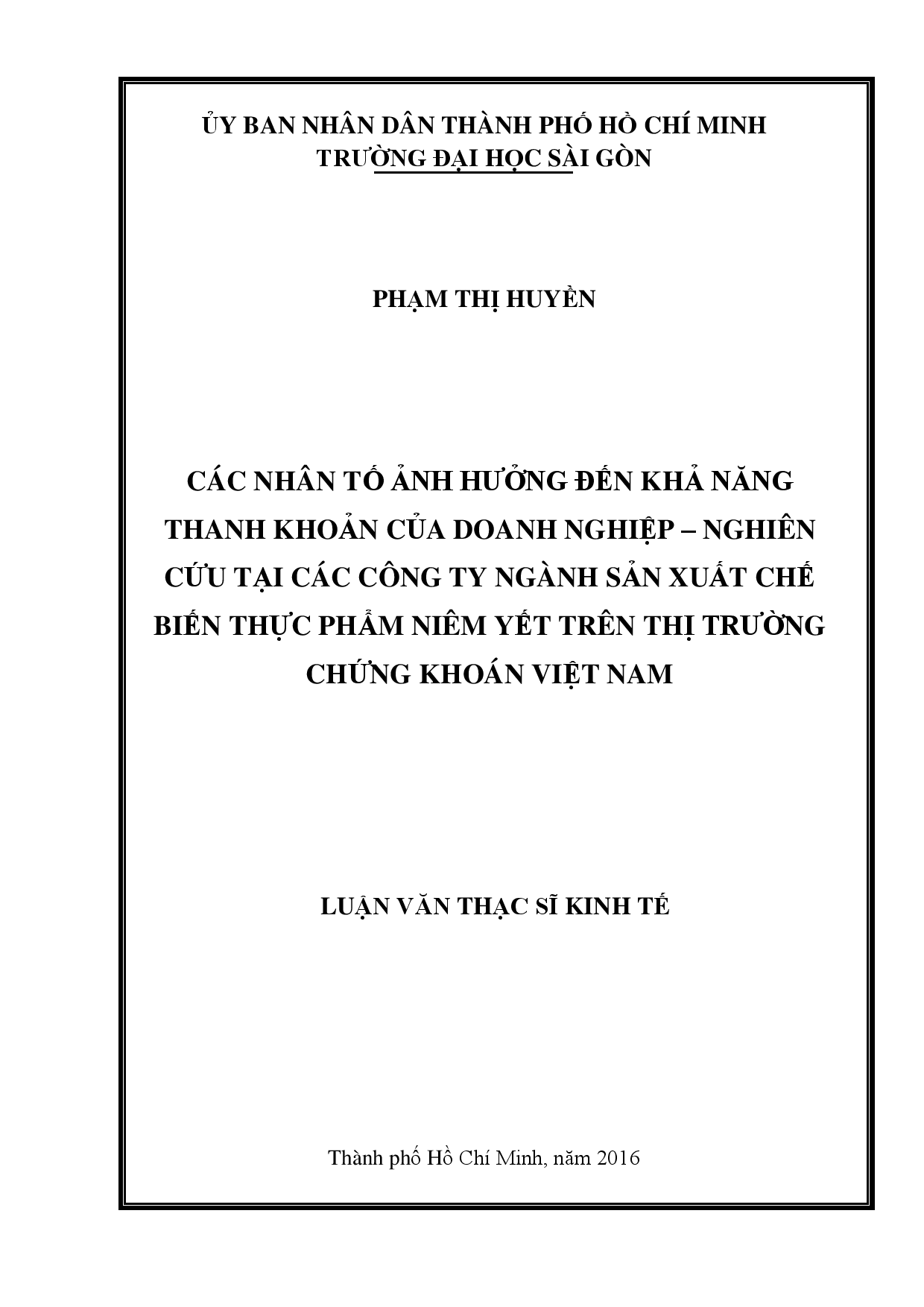 ỦY BAN NHÂN DÂN THÀNH PHỐ HỒ CHÍ MINH
TRƯỜNG ĐẠI HỌC SÀI GÒN

PHẠM THỊ HUYỀN

CÁC NHÂN TỐ ẢNH HƯỞNG ĐẾN KHẢ NĂNG THANH KHOẢN CỦA DOANH NGHIỆP – NGHIÊN CỨU TẠI CÁC CÔNG TY NGÀNH SẢN XUẤT CHẾ BIẾN THỰC PHẨM NIÊM YẾT TRÊN THỊ TRƯỜNG CHỨNG KHOÁN VIỆT NAM

LUẬN VĂN THẠC SĨ KINH TẾ

Thành phố Hồ Chí Minh, năm 2016